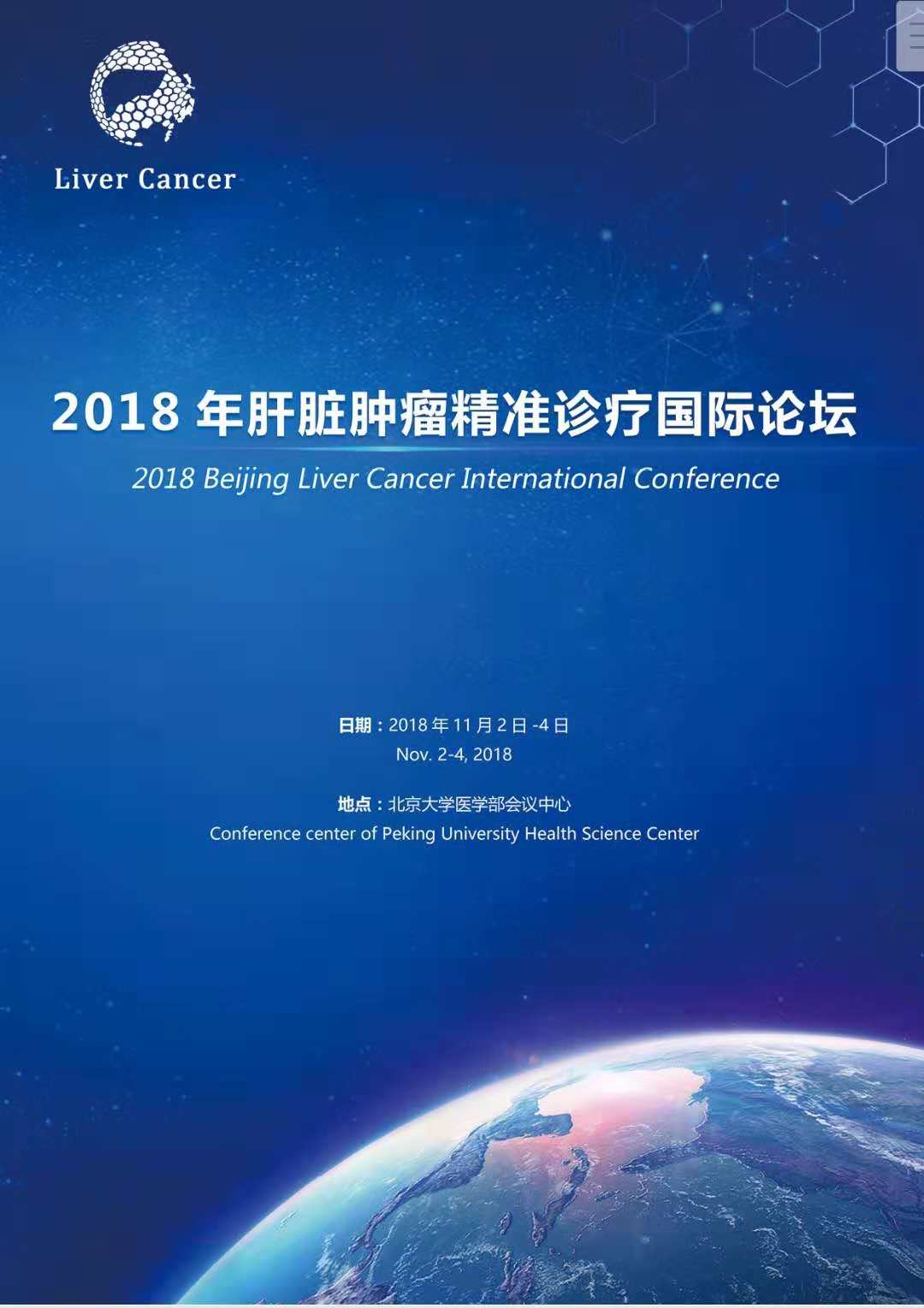 Liver Cancer

2018年肝脏肿瘤精准诊疗国际论坛

2018 Beijing Liver Cancer International Conference

日期：2018年11月2日-4日
Nov. 2-4, 2018

地点：北京大学医学部会议中心
Conference center of Peking University Health Science Center